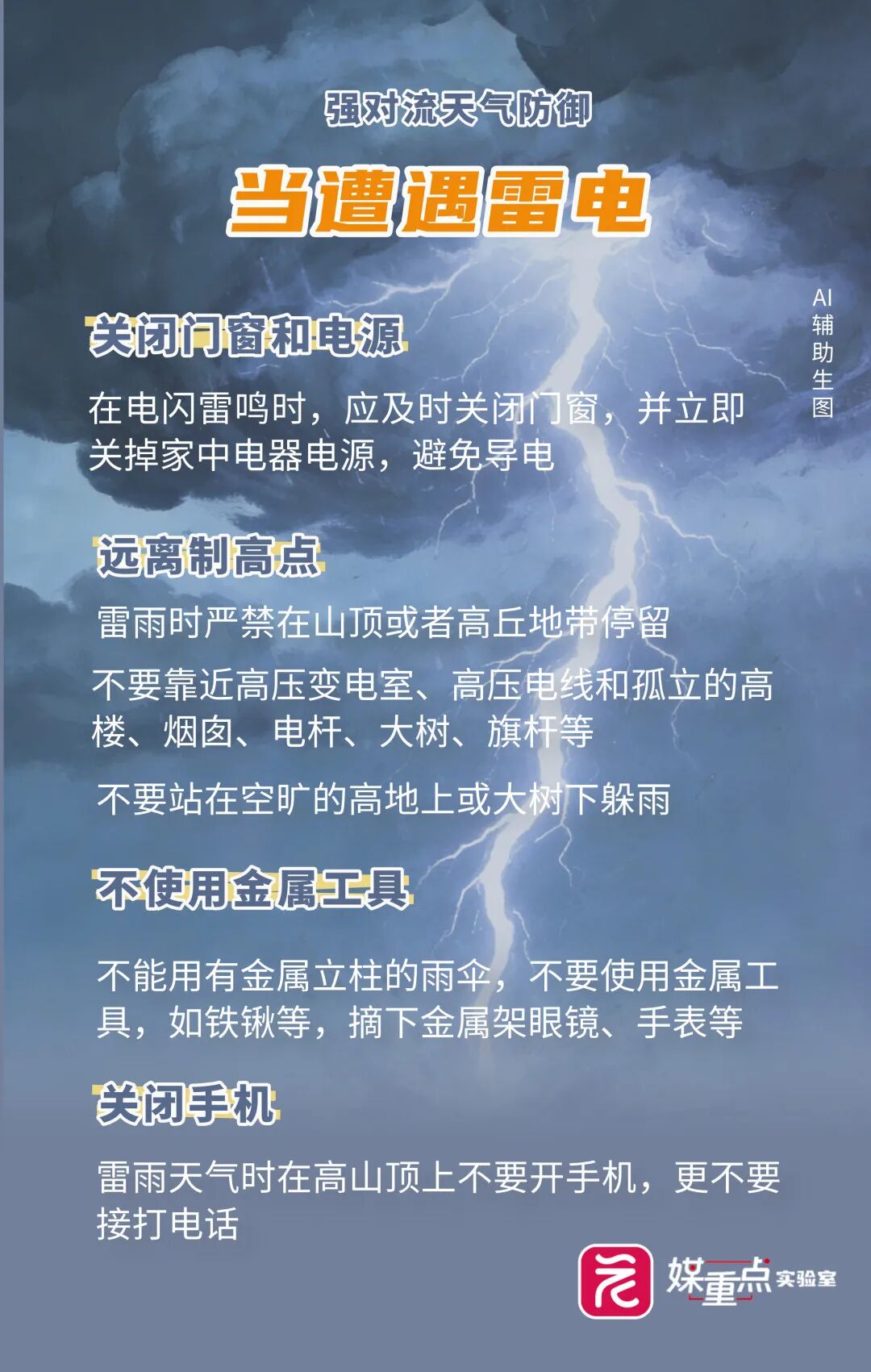 强对流天气防御

当遭遇雷电

AI辅助生图

关闭门窗和电源

在电闪雷鸣时，应及时关闭门窗，并立即关掉家中电器电源，避免导电

远离制高点

雷雨时严禁在山顶或者高丘地带停留

不要靠近高压变电室、高压电线和孤立的高楼、烟囱、电杆、大树、旗杆等

不要站在空旷的高地上或大树下躲雨

不使用金属工具

不能用有金属立柱的雨伞，不要使用金属工具，如铁锹等，摘下金属架眼镜、手表等

关闭手机

雷雨天气时在高山顶上不要开手机，更不要接打电话

媒重点 实验室